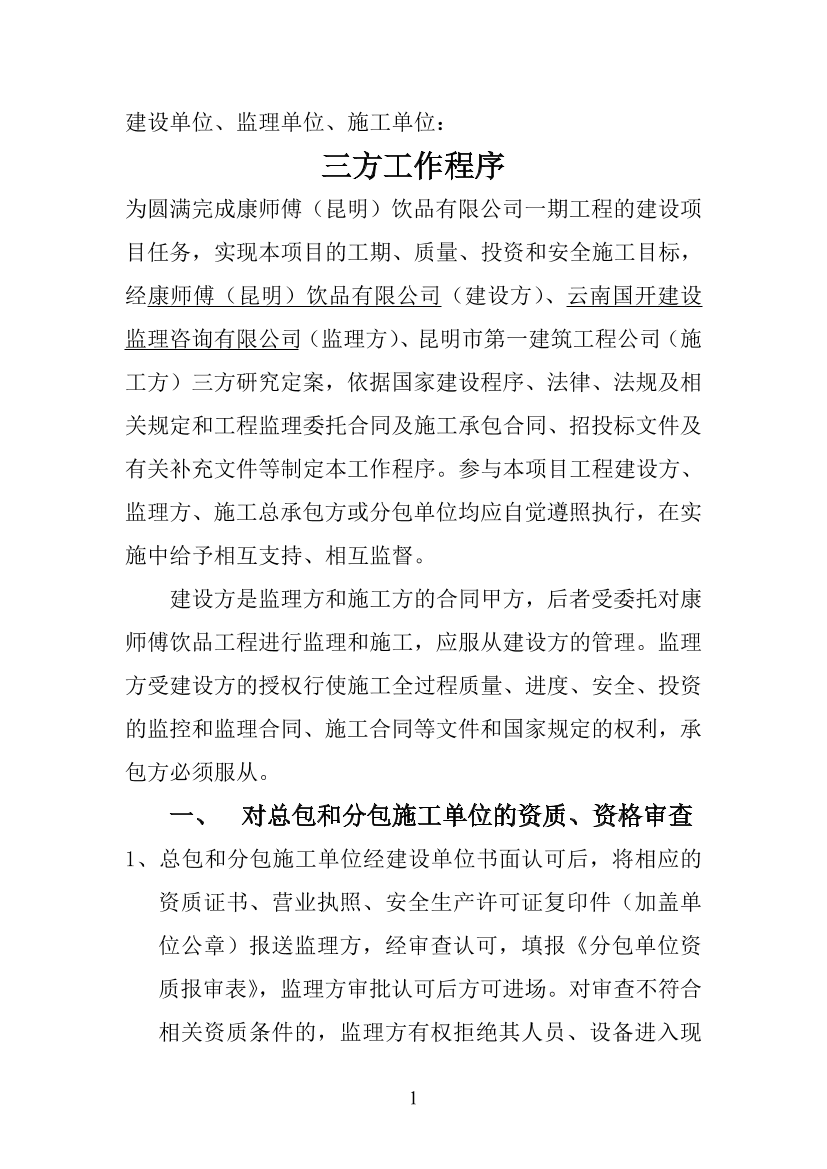 建设单位、监理单位、施工单位：

三方工作程序

为圆满完成康师傅（昆明）饮品有限公司一期工程的建设项目任务，实现本项目的工期、质量、投资和安全施工目标，经康师傅（昆明）饮品有限公司（建设方）、云南国开建设监理咨询有限公司（监理方）、昆明市第一建筑工程公司（施工方）三方研究定案，依据国家建设程序、法律、法规及相关规定和工程监理委托合同及施工承包合同、招投标文件及有关补充文件等制定本工作程序。参与本项目工程建设方、监理方、施工总承包方或分包单位均应自觉遵照执行，在实施中给予相互支持、相互监督。

建设方是监理方和施工方的合同甲方，后者受委托对康师傅饮品工程进行监理和施工，应服从建设方的管理。监理方受建设方的授权行使施工全过程质量、进度、安全、投资的监控和监理合同、施工合同等文件和国家规定的权利，承包方必须服从。

一、 对总包和分包施工单位的资质、资格审查

1、总包和分包施工单位经建设单位书面认可后，将相应的资质证书、营业执照、安全生产许可证复印件（加盖单位公章）报送监理方，经审查认可，填报《分包单位资质报审表》，监理方审批认可后方可进场。对审查不符合相关资质条件的，监理方有权拒绝其人员、设备进入现

1